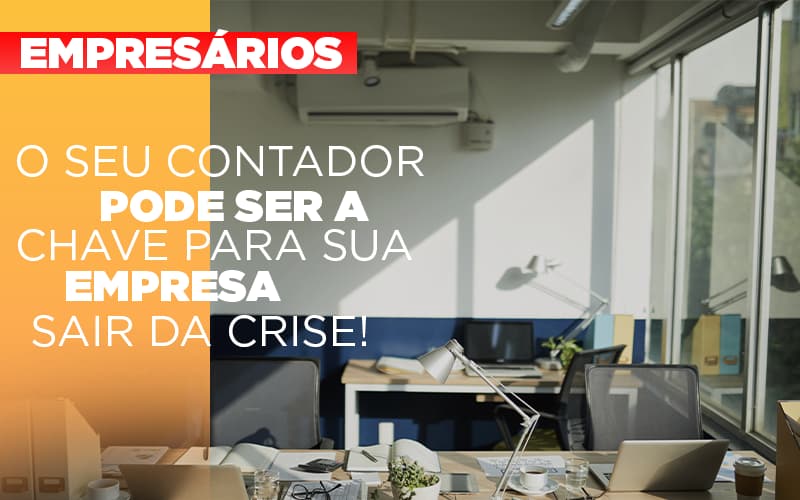 EMPRESÁRIOS

O SEU CONTADOR PODE SER A CHAVE PARA SUA EMPRESA SAIR DA CRISE!